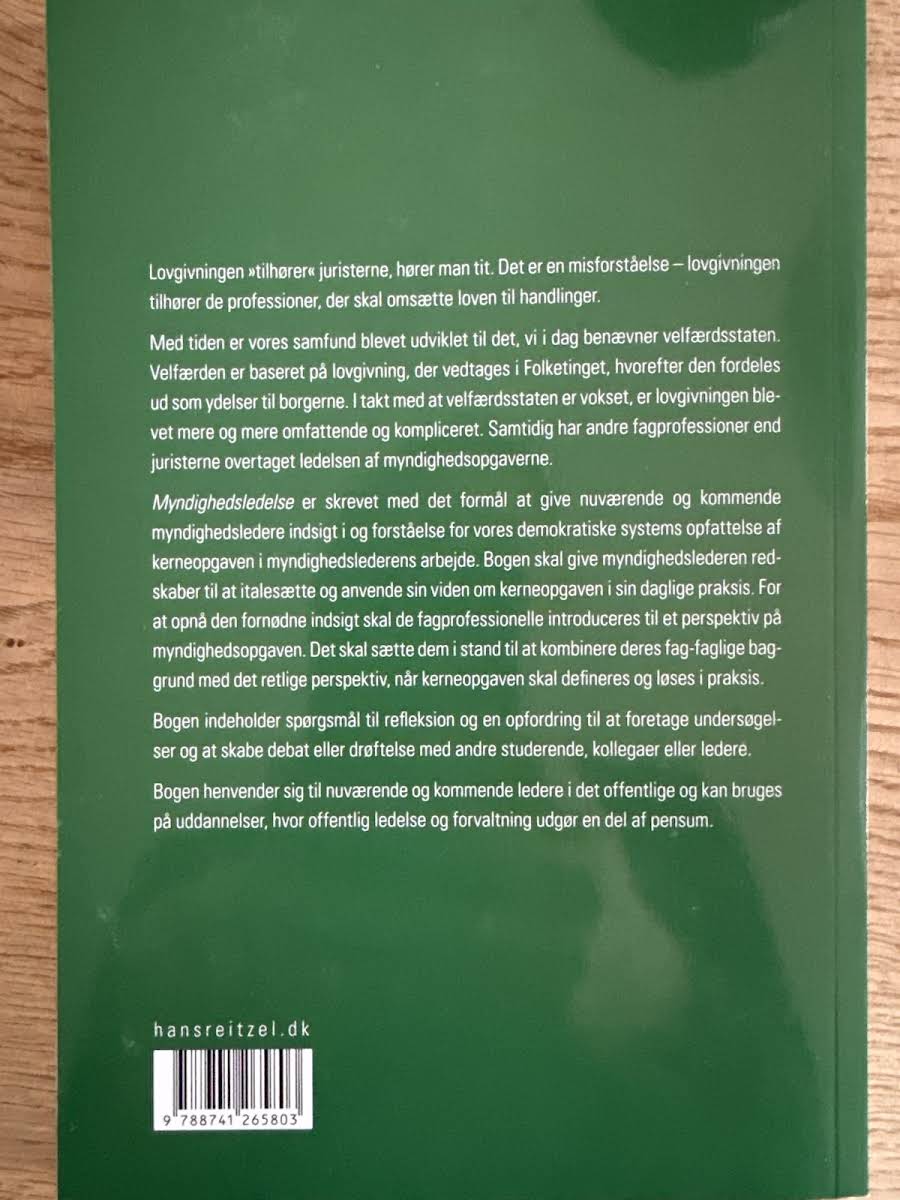 Lovgivningen »tilhører« juristerne, hører man tit. Det er en misforståelse – lovgivningen tilhører de professioner, der skal omsætte loven til handlinger.

Med tiden er vores samfund blevet udviklet til det, vi i dag benævner velfærdsstaten. Velfærden er baseret på lovgivning, der vedtages i Folketinget, hvorefter den fordeles ud som ydelser til borgerne. I takt med at velfærdsstaten er vokset, er lovgivningen blevet mere og mere omfattende og kompliceret. Samtidig har andre fagprofessioner end juristerne overtaget ledelsen af myndighedsopgaverne.

Myndighedsledelse er skrevet med det formål at give nuværende og kommende myndighedsledere indsigt i og forståelse for vores demokratiske systems opfattelse af kerneopgaven i myndighedslederens arbejde. Bogen skal give myndighedslederen redskaber til at italesætte og anvende sin viden om kerneopgaven i sin daglige praksis. For at opnå den fornødne indsigt skal de fagprofessionelle introduceres til et perspektiv på myndighedsopgaven. Det skal sætte dem i stand til at kombinere deres fag-faglige baggrund med det retlige perspektiv, når kerneopgaven skal defineres og løses i praksis.

Bogen indeholder spørgsmål til refleksion og en opfordring til at foretage undersøgelser og at skabe debat eller drøftelse med andre studerende, kollegaer eller ledere.

Bogen henvender sig til nuværende og kommende ledere i det offentlige og kan bruges på uddannelser, hvor offentlig ledelse og forvaltning udgør en del af pensum.

hansreitzel.dk

9 788741 265803